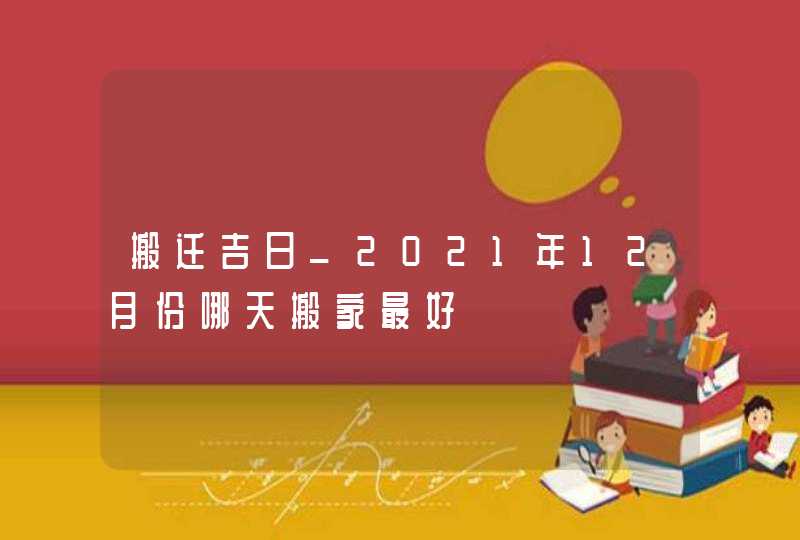 搬迁吉日_2021年12月份哪天搬家最好